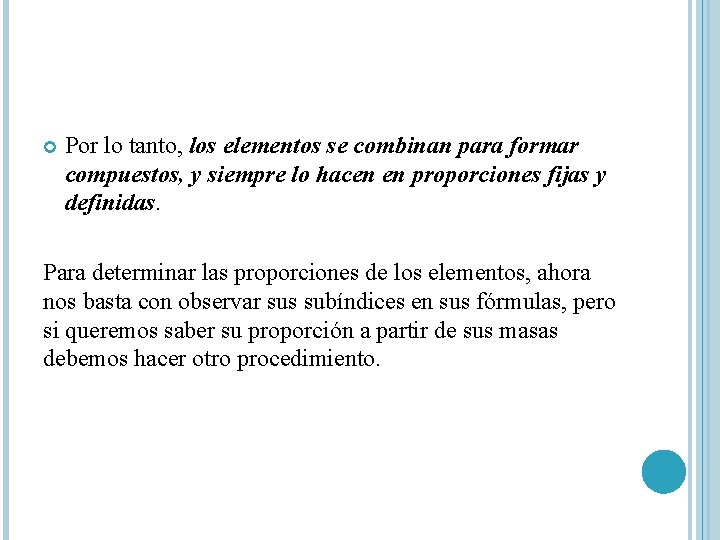 Por lo tanto, los elementos se combinan para formar compuestos, y siempre lo hacen en proporciones fijas y definidas.

Para determinar las proporciones de los elementos, ahora nos basta con observar sus subíndices en sus fórmulas, pero si queremos saber su proporción a partir de sus masas debemos hacer otro procedimiento.